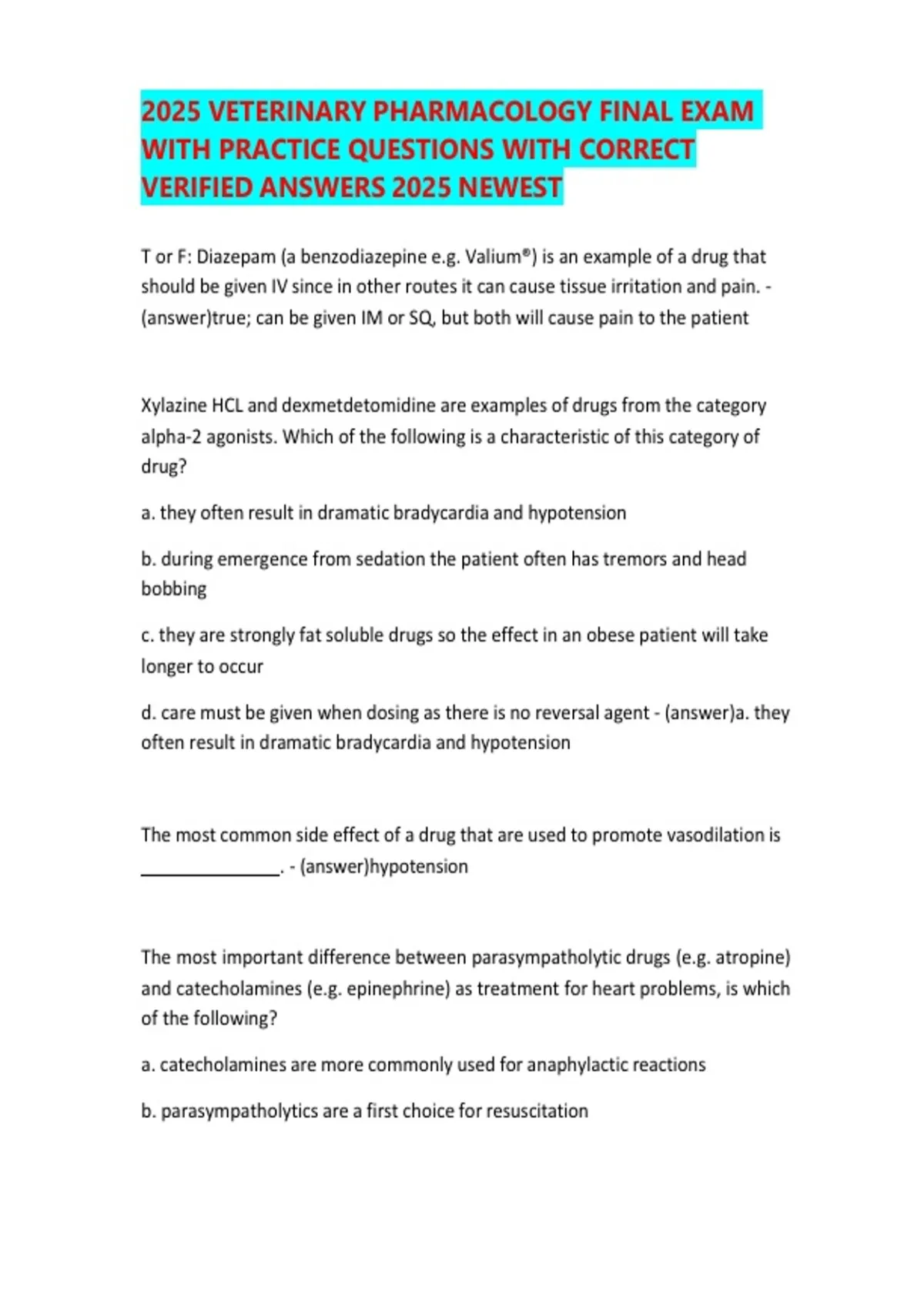 2025 VETERINARY PHARMACOLOGY FINAL EXAM WITH PRACTICE QUESTIONS WITH CORRECT VERIFIED ANSWERS 2025 NEWEST

T or F: Diazepam (a benzodiazepine e.g. Valium®) is an example of a drug that should be given IV since in other routes it can cause tissue irritation and pain. - (answer)true; can be given IM or SQ, but both will cause pain to the patient

Xylazine HCL and dexmetdetomidine are examples of drugs from the category alpha-2 agonists. Which of the following is a characteristic of this category of drug?

a. they often result in dramatic bradycardia and hypotension

b. during emergence from sedation the patient often has tremors and head bobbing

c. they are strongly fat soluble drugs so the effect in an obese patient will take longer to occur

d. care must be given when dosing as there is no reversal agent - (answer)a. they often result in dramatic bradycardia and hypotension

The most common side effect of a drug that are used to promote vasodilation is _______________. - (answer)hypotension

The most important difference between parasympatholytic drugs (e.g. atropine) and catecholamines (e.g. epinephrine) as treatment for heart problems, is which of the following?

a. catecholamines are more commonly used for anaphylactic reactions

b. parasympatholytics are a first choice for resuscitation